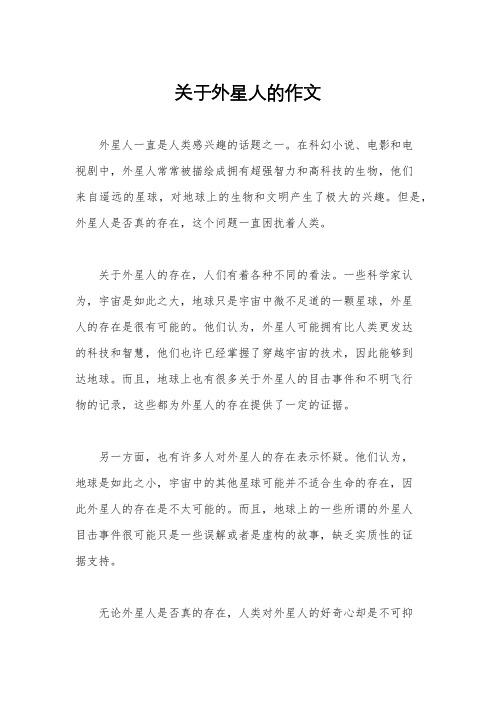 关于外星人的作文

外星人一直是人类感兴趣的话题之一。在科幻小说、电影和电视剧中，外星人常常被描绘成拥有超强智力和高科技的生物，他们来自遥远的星球，对地球上的生物和文明产生了极大的兴趣。但是，外星人是否真的存在，这个问题一直困扰着人类。

关于外星人的存在，人们有着各种不同的看法。一些科学家认为，宇宙是如此之大，地球只是宇宙中微不足道的一颗星球，外星人的存在是很有可能的。他们认为，外星人可能拥有比人类更发达的科技和智慧，他们也许已经掌握了穿越宇宙的技术，因此能够到达地球。而且，地球上也有很多关于外星人的目击事件和不明飞行物的记录，这些都为外星人的存在提供了一定的证据。

另一方面，也有许多人对外星人的存在表示怀疑。他们认为，地球是如此之小，宇宙中的其他星球可能并不适合生命的存在，因此外星人的存在是不太可能的。而且，地球上的一些所谓的外星人目击事件很可能只是一些误解或者是虚构的故事，缺乏实质性的证据支持。

无论外星人是否真的存在，人类对外星人的好奇心却是不可抑